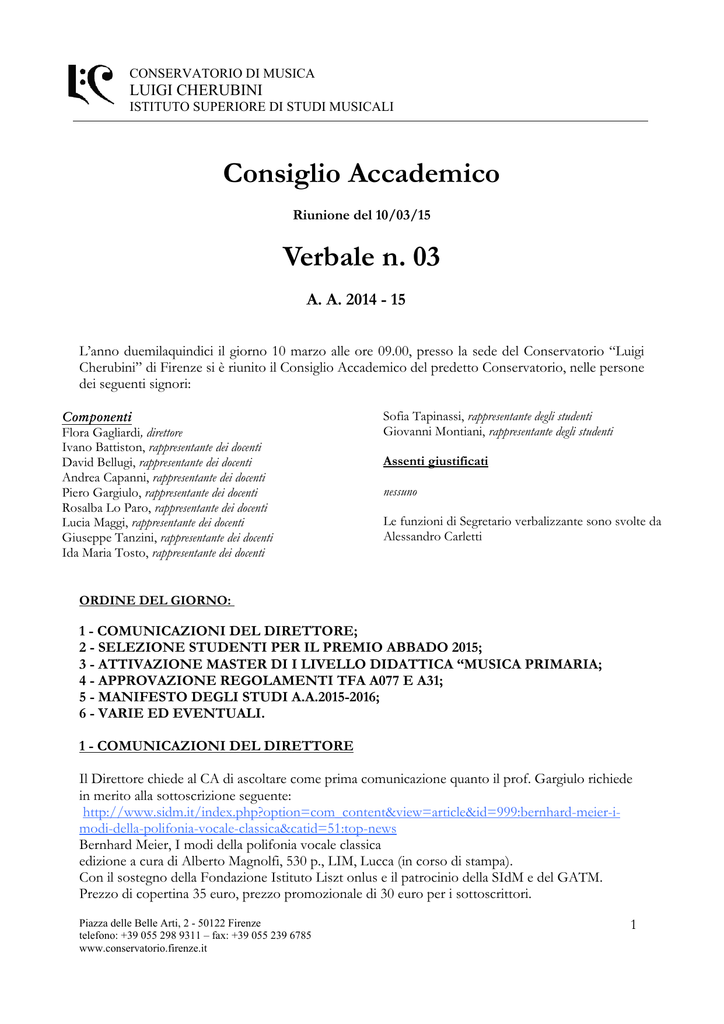 CONSERVATORIO DI MUSICA
LUIGI CHERUBINI
ISTITUTO SUPERIORE DI STUDI MUSICALI

Consiglio Accademico

Riunione del 10/03/15

Verbale n. 03

A. A. 2014 - 15

L'anno duemilaquindici il giorno 10 marzo alle ore 09.00, presso la sede del Conservatorio "Luigi Cherubini" di Firenze si è riunito il Consiglio Accademico del predetto Conservatorio, nelle persone dei seguenti signori:

Componenti
Flora Gagliardi, direttore
Ivano Battiston, rappresentante dei docenti
David Bellugi, rappresentante dei docenti
Andrea Capanni, rappresentante dei docenti
Piero Gargiulo, rappresentante dei docenti
Rosalba Lo Paro, rappresentante dei docenti
Lucia Maggi, rappresentante dei docenti
Giuseppe Tanzini, rappresentante dei docenti
Ida Maria Tosto, rappresentante dei docenti

Sofia Tapinassi, rappresentante degli studenti
Giovanni Montiani, rappresentante degli studenti

Assenti giustificati

nessuno

Le funzioni di Segretario verbalizzante sono svolte da Alessandro Carletti

ORDINE DEL GIORNO:

1 - COMUNICAZIONI DEL DIRETTORE;
2 - SELEZIONE STUDENTI PER IL PREMIO ABBADO 2015;
3 - ATTIVAZIONE MASTER DI I LIVELLO DIDATTICA "MUSICA PRIMARIA;
4 - APPROVAZIONE REGOLAMENTI TFA A077 E A31;
5 - MANIFESTO DEGLI STUDI A.A.2015-2016;
6 - VARIE ED EVENTUALI.

1 - COMUNICAZIONI DEL DIRETTORE

Il Direttore chiede al CA di ascoltare come prima comunicazione quanto il prof. Gargiulo richiede in merito alla sottoscrizione seguente:
http://www.sidm.it/index.php?option=com_content&view=article&id=999:bernhard-meier-i-modi-della-polifonia-vocale-classica&catid=51:top-news
Bernhard Meier, I modi della polifonia vocale classica
edizione a cura di Alberto Magnolfi, 530 p., LIM, Lucca (in corso di stampa).
Con il sostegno della Fondazione Istituto Liszt onlus e il patrocinio della SIdM e del GATM.
Prezzo di copertina 35 euro, prezzo promozionale di 30 euro per i sottoscrittori.

Piazza delle Belle Arti, 2 - 50122 Firenze
telefono: +39 055 298 9311 – fax: +39 055 239 6785
www.conservatorio.firenze.it

1